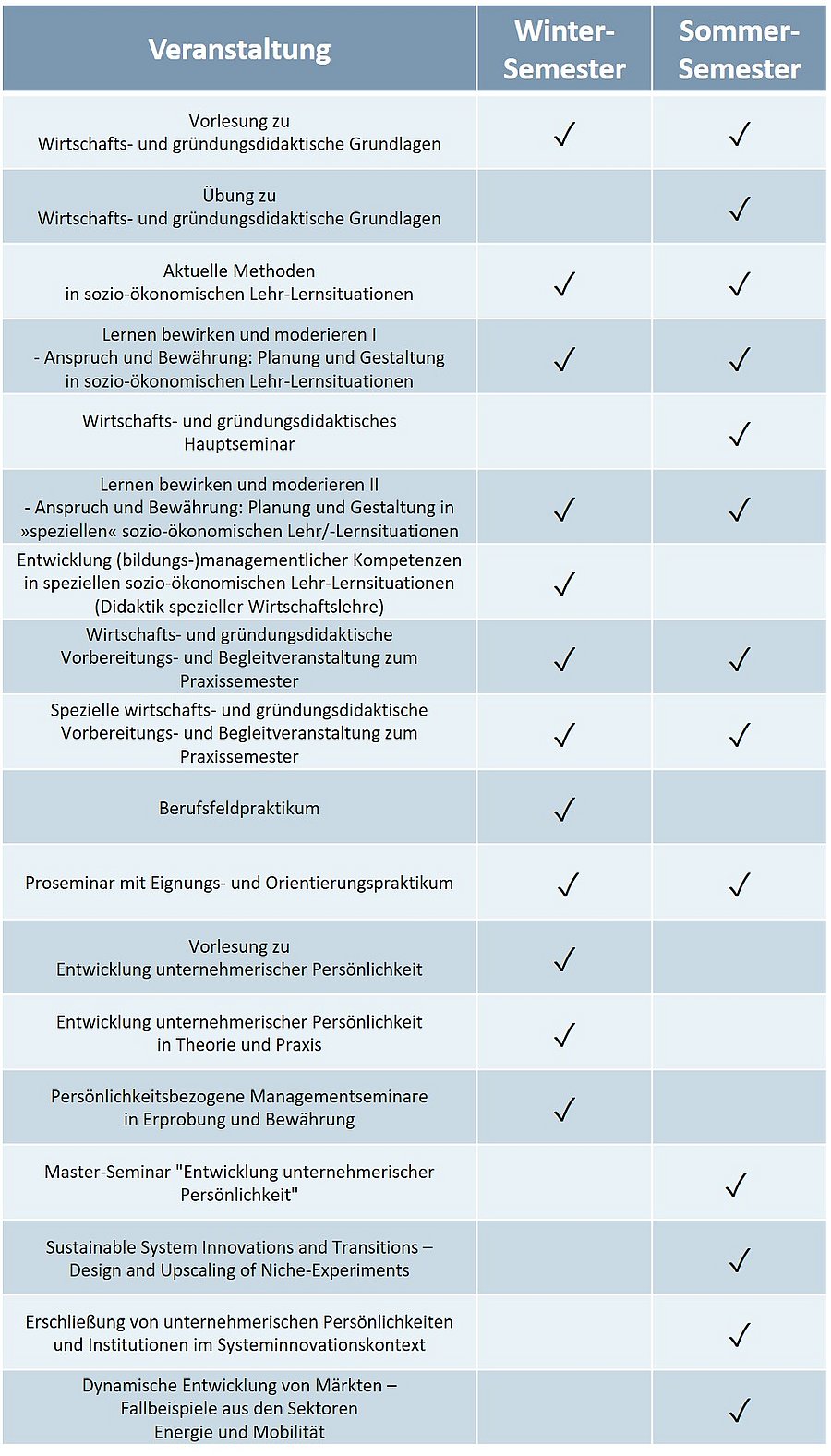 | Veranstaltung | Winter-Semester | Sommer-Semester |
|---|---|---|
| Vorlesung zu Wirtschafts- und gründungsdidaktische Grundlagen | ✓ | ✓ |
| Übung zu Wirtschafts- und gründungsdidaktische Grundlagen | | ✓ |
| Aktuelle Methoden in sozio-ökonomischen Lehr-Lernsituationen | ✓ | ✓ |
| Lernen bewirken und moderieren I - Anspruch und Bewährung: Planung und Gestaltung in sozio-ökonomischen Lehr-Lernsituationen | ✓ | ✓ |
| Wirtschafts- und gründungsdidaktisches Hauptseminar | | ✓ |
| Lernen bewirken und moderieren II - Anspruch und Bewährung: Planung und Gestaltung in »speziellen« sozio-ökonomischen Lehr/-Lernsituationen | ✓ | ✓ |
| Entwicklung (bildungs-)managementlicher Kompetenzen in speziellen sozio-ökonomischen Lehr-Lernsituationen (Didaktik spezieller Wirtschaftslehre) | ✓ | |
| Wirtschafts- und gründungsdidaktische Vorbereitungs- und Begleitveranstaltung zum Praxissemester | ✓ | ✓ |
| Spezielle wirtschafts- und gründungsdidaktische Vorbereitungs- und Begleitveranstaltung zum Praxissemester | ✓ | ✓ |
| Berufsfeldpraktikum | ✓ | |
| Proseminar mit Eignungs- und Orientierungspraktikum | ✓ | ✓ |
| Vorlesung zu Entwicklung unternehmerischer Persönlichkeit | ✓ | |
| Entwicklung unternehmerischer Persönlichkeit in Theorie und Praxis | ✓ | |
| Persönlichkeitsbezogene Managementseminare in Erprobung und Bewährung | ✓ | |
| Master-Seminar "Entwicklung unternehmerischer Persönlichkeit" | | ✓ |
| Sustainable System Innovations and Transitions – Design and Upscaling of Niche-Experiments | | ✓ |
| Erschließung von unternehmerischen Persönlichkeiten und Institutionen im Systeminnovationskontext | | ✓ |
| Dynamische Entwicklung von Märkten – Fallbeispiele aus den Sektoren Energie und Mobilität | | ✓ |